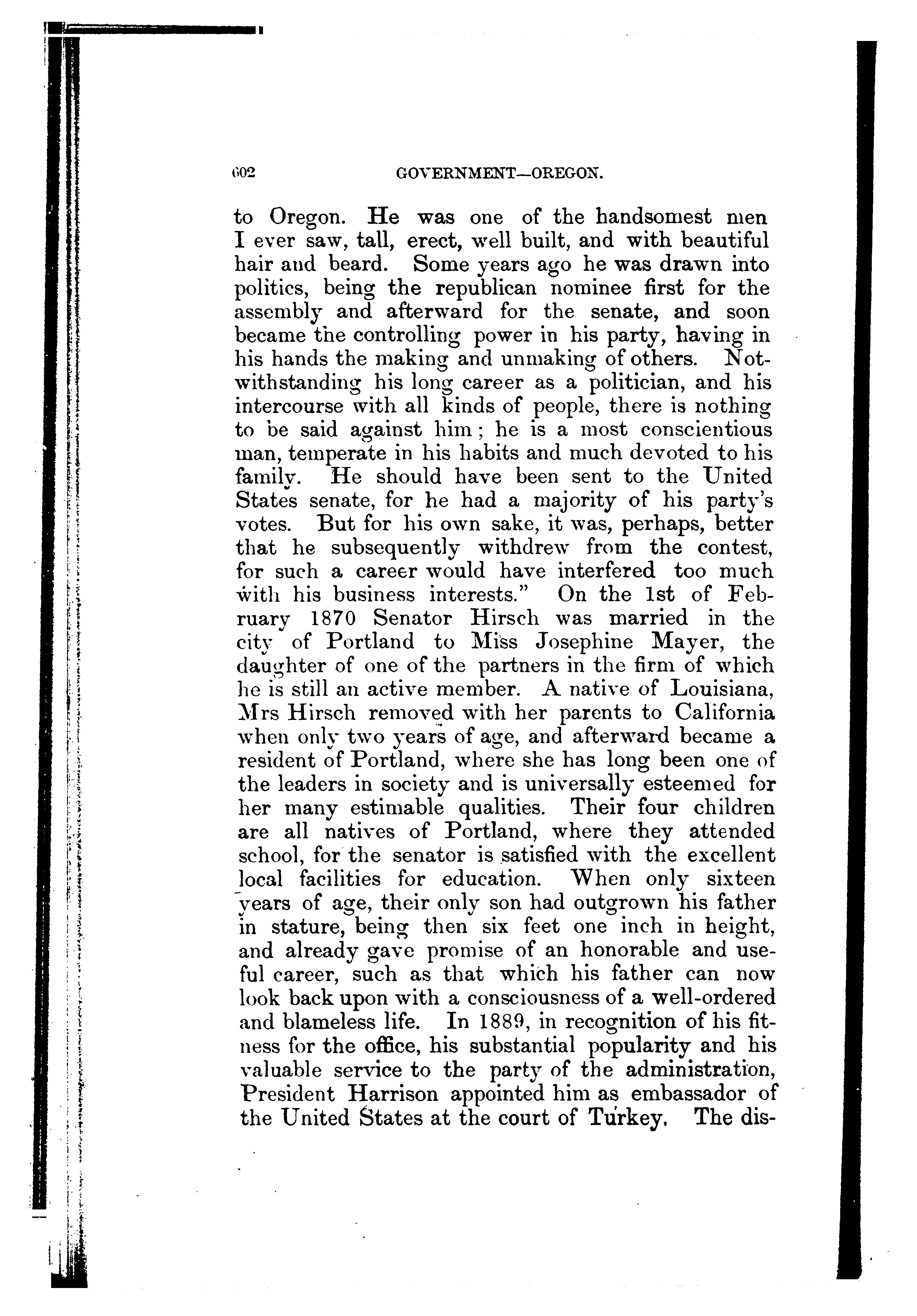 602 GOVERNMENT—OREGON.

to Oregon. He was one of the handsomest men I ever saw, tall, erect, well built, and with beautiful hair and beard. Some years ago he was drawn into politics, being the republican nominee first for the assembly and afterward for the senate, and soon became the controlling power in his party, having in his hands the making and unmaking of others. Notwithstanding his long career as a politician, and his intercourse with all kinds of people, there is nothing to be said against him; he is a most conscientious man, temperate in his habits and much devoted to his family. He should have been sent to the United States senate, for he had a majority of his party's votes. But for his own sake, it was, perhaps, better that he subsequently withdrew from the contest, for such a career would have interfered too much with his business interests." On the 1st of February 1870 Senator Hirsch was married in the city of Portland to Miss Josephine Mayer, the daughter of one of the partners in the firm of which he is still an active member. A native of Louisiana, Mrs Hirsch removed with her parents to California when only two years of age, and afterward became a resident of Portland, where she has long been one of the leaders in society and is universally esteemed for her many estimable qualities. Their four children are all natives of Portland, where they attended school, for the senator is satisfied with the excellent local facilities for education. When only sixteen years of age, their only son had outgrown his father in stature, being then six feet one inch in height, and already gave promise of an honorable and useful career, such as that which his father can now look back upon with a consciousness of a well-ordered and blameless life. In 1889, in recognition of his fitness for the office, his substantial popularity and his valuable service to the party of the administration, President Harrison appointed him as embassador of the United States at the court of Turkey. The dis-